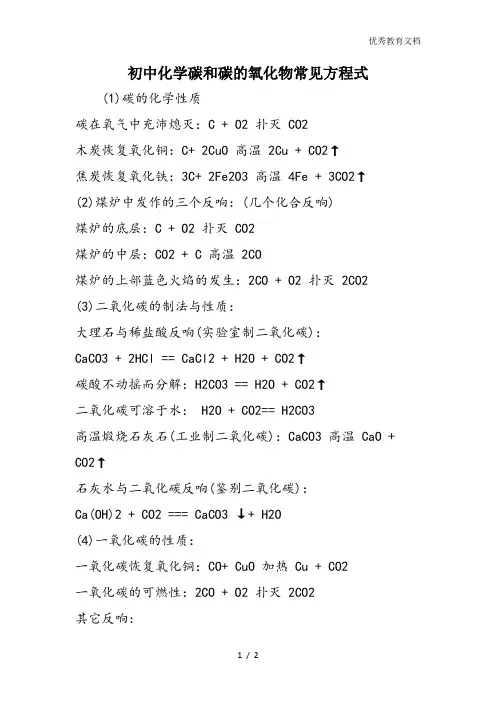 优秀教育文档

初中化学碳和碳的氧化物常见方程式

(1)碳的化学性质

碳在氧气中充沛熄灭：C + O2 扑灭 CO2

木炭恢复氧化铜：C+ 2CuO 高温 2Cu + CO2↑

焦炭恢复氧化铁：3C+ 2Fe2O3 高温 4Fe + 3CO2↑

(2)煤炉中发作的三个反响：(几个化合反响)

煤炉的底层：C + O2 扑灭 CO2

煤炉的中层：CO2 + C 高温 2CO

煤炉的上部蓝色火焰的发生：2CO + O2 扑灭 2CO2

(3)二氧化碳的制法与性质：

大理石与稀盐酸反响(实验室制二氧化碳)：

CaCO3 + 2HCl == CaCl2 + H2O + CO2↑

碳酸不动摇而分解：H2CO3 == H2O + CO2↑

二氧化碳可溶于水： H2O + CO2== H2CO3

高温煅烧石灰石(工业制二氧化碳)：CaCO3 高温 CaO + CO2↑

石灰水与二氧化碳反响(鉴别二氧化碳)：

Ca(OH)2 + CO2 === CaCO3 ↓+ H2O

(4)一氧化碳的性质：

一氧化碳恢复氧化铜：CO+ CuO 加热 Cu + CO2

一氧化碳的可燃性：2CO + O2 扑灭 2CO2

其它反响：

1 / 2